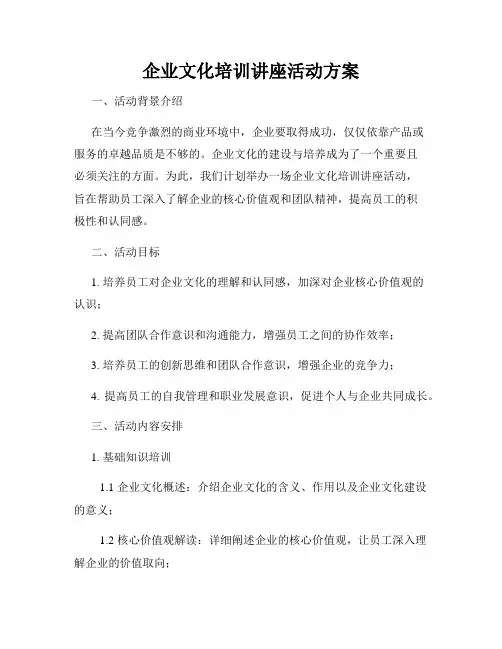 企业文化培训讲座活动方案

一、活动背景介绍

在当今竞争激烈的商业环境中，企业要取得成功，仅仅依靠产品或服务的卓越品质是不够的。企业文化的建设与培养成为了一个重要且必须关注的方面。为此，我们计划举办一场企业文化培训讲座活动，旨在帮助员工深入了解企业的核心价值观和团队精神，提高员工的积极性和认同感。

二、活动目标

1. 培养员工对企业文化的理解和认同感，加深对企业核心价值观的认识；

2. 提高团队合作意识和沟通能力，增强员工之间的协作效率；

3. 培养员工的创新思维和团队合作意识，增强企业的竞争力；

4. 提高员工的自我管理和职业发展意识，促进个人与企业共同成长。

三、活动内容安排

1. 基础知识培训

1.1 企业文化概述：介绍企业文化的含义、作用以及企业文化建设的意义；

1.2 核心价值观解读：详细阐述企业的核心价值观，让员工深入理解企业的价值取向；